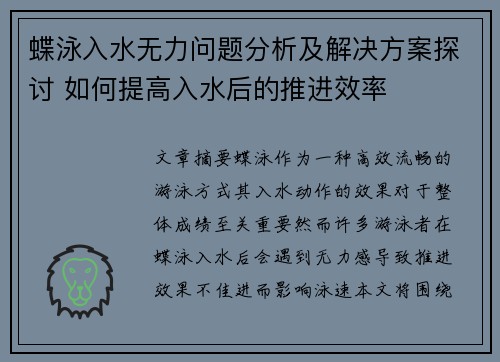 蝶泳入水无力问题分析及解决方案探讨 如何提高入水后的推进效率

文章摘要蝶泳作为一种高效流畅的游泳方式其入水动作的效果对于整体成绩至关重要然而许多游泳者在蝶泳入水后会遇到无力感导致推进效果不佳进而影响泳速本文将围绕